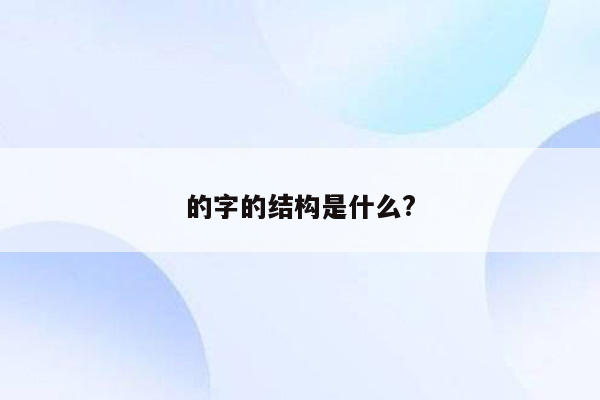 的字的结构是什么?